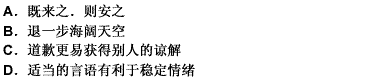 A．既来之．则安之
B．退一步海阔天空
C．道歉更易获得别人的谅解
D．适当的言语有利于稳定情绪